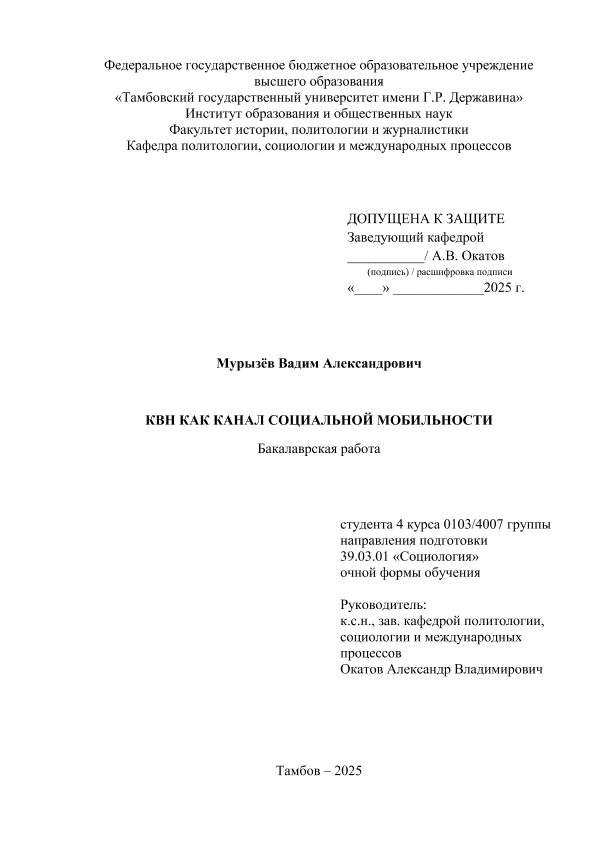 Федеральное государственное бюджетное образовательное учреждение высшего образования
«Тамбовский государственный университет имени Г.Р. Державина»
Институт образования и общественных наук
Факультет истории, политологии и журналистики
Кафедра политологии, социологии и международных процессов

ДОПУЩЕНА К ЗАЩИТЕ
Заведующий кафедрой
___________/ А.В. Окатов
(подпись) / расшифровка подписи
«____» _____________2025 г.

Мурызёв Вадим Александрович

КВН КАК КАНАЛ СОЦИАЛЬНОЙ МОБИЛЬНОСТИ

Бакалаврская работа

студента 4 курса 0103/4007 группы
направления подготовки
39.03.01 «Социология»
очной формы обучения

Руководитель:
к.с.н., зав. кафедрой политологии, социологии и международных процессов
Окатов Александр Владимирович

Тамбов – 2025